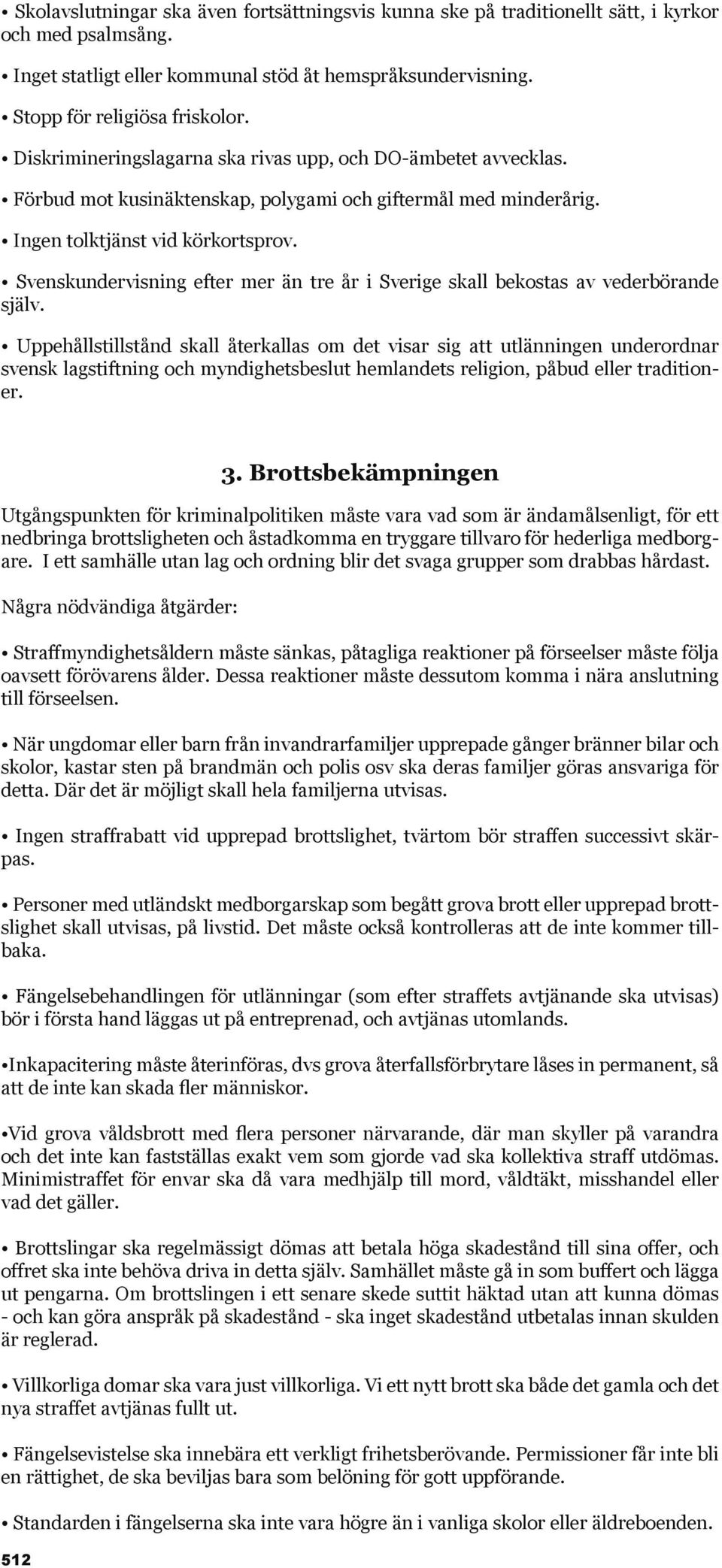 • Skolavslutningar ska även fortsättningsvis kunna ske på traditionellt sätt, i kyrkor och med psalmsång.

• Inget statligt eller kommunal stöd åt hemspråksundervisning.

• Stopp för religiösa friskolor.

• Diskrimineringslagarna ska rivas upp, och DO-ämbetet avvecklas.

• Förbud mot kusinäktenskap, polygami och giftermål med minderårig.

• Ingen tolktjänst vid körkortsprov.

• Svenskundervisning efter mer än tre år i Sverige skall bekostas av vederbörande själv.

• Uppehållstillstånd skall återkallas om det visar sig att utlänningen underordnar svensk lagstiftning och myndighetsbeslut hemlandets religion, påbud eller traditioner.

3. Brottsbekämpningen

Utgångspunkten för kriminalpolitiken måste vara vad som är ändamålsenligt, för ett nedbringa brottsligheten och åstadkomma en tryggare tillvaro för hederliga medborgare. I ett samhälle utan lag och ordning blir det svaga grupper som drabbas hårdast.

Några nödvändiga åtgärder:

• Straffmyndighetsåldern måste sänkas, påtagliga reaktioner på förseelser måste följa oavsett förövarens ålder. Dessa reaktioner måste dessutom komma i nära anslutning till förseelsen.

• När ungdomar eller barn från invandrarfamiljer upprepade gånger bränner bilar och skolor, kastar sten på brandmän och polis osv ska deras familjer göras ansvariga för detta. Där det är möjligt skall hela familjerna utvisas.

• Ingen straffrabatt vid upprepad brottslighet, tvärtom bör straffen successivt skärpas.

• Personer med utländskt medborgarskap som begått grova brott eller upprepad brottslighet skall utvisas, på livstid. Det måste också kontrolleras att de inte kommer tillbaka.

• Fängelsebehandlingen för utlänningar (som efter straffets avtjänande ska utvisas) bör i första hand läggas ut på entreprenad, och avtjänas utomlands.

•Inkapacitering måste återinföras, dvs grova återfallsförbrytare låses in permanent, så att de inte kan skada fler människor.

•Vid grova våldsbrott med flera personer närvarande, där man skyller på varandra och det inte kan fastställas exakt vem som gjorde vad ska kollektiva straff utdömas. Minimistraffet för envar ska då vara medhjälp till mord, våldtäkt, misshandel eller vad det gäller.

• Brottslingar ska regelmässigt dömas att betala höga skadestånd till sina offer, och offret ska inte behöva driva in detta själv. Samhället måste gå in som buffert och lägga ut pengarna. Om brottslingen i ett senare skede suttit häktad utan att kunna dömas - och kan göra anspråk på skadestånd - ska inget skadestånd utbetalas innan skulden är reglerad.

• Villkorliga domar ska vara just villkorliga. Vi ett nytt brott ska både det gamla och det nya straffet avtjänas fullt ut.

• Fängelsevistelse ska innebära ett verkligt frihetsberövande. Permissioner får inte bli en rättighet, de ska beviljas bara som belöning för gott uppförande.

• Standarden i fängelserna ska inte vara högre än i vanliga skolor eller äldreboenden.

512